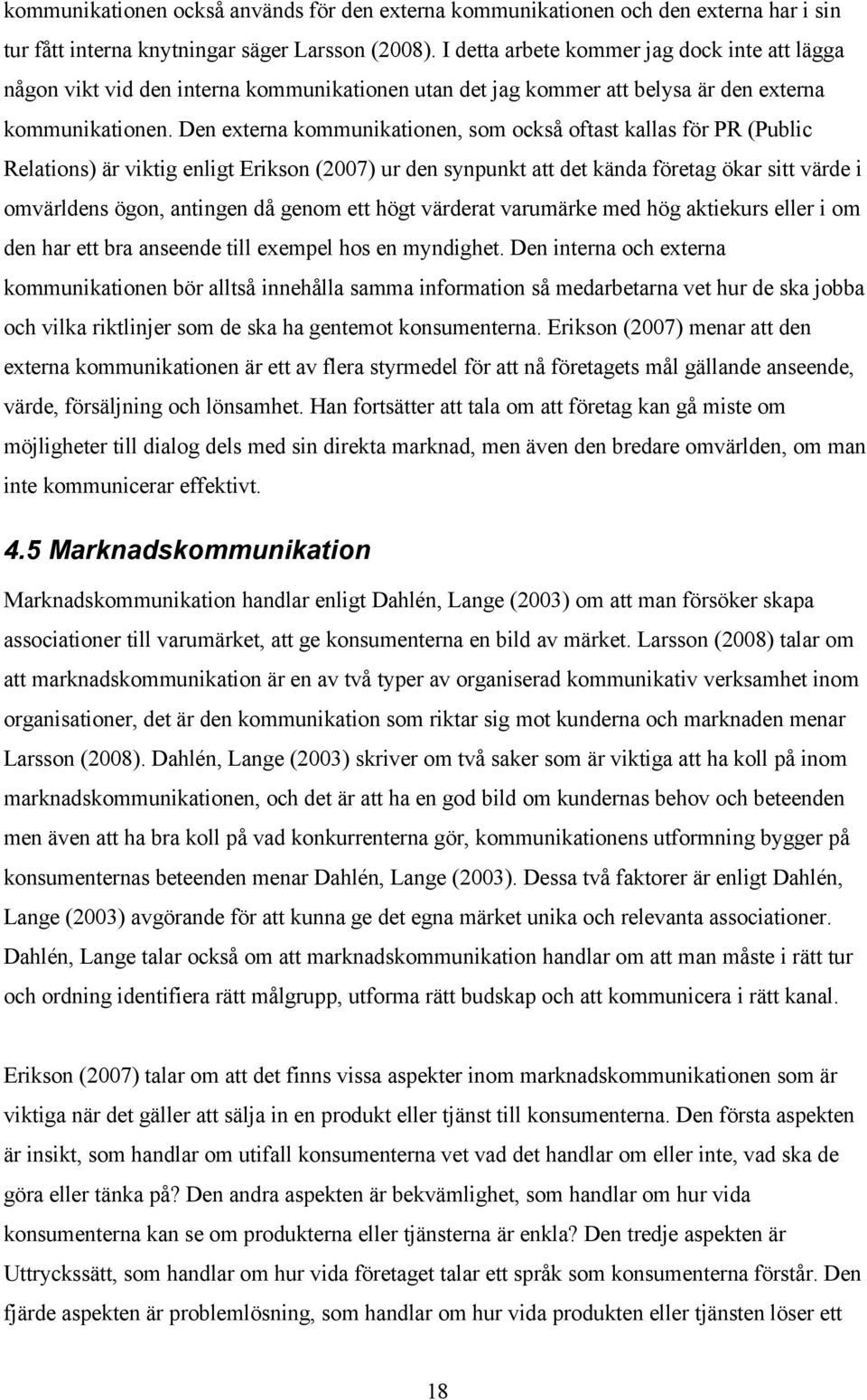 kommunikationen också används för den externa kommunikationen och den externa har i sin tur fått interna knytningar säger Larsson (2008). I detta arbete kommer jag dock inte att lägga någon vikt vid den interna kommunikationen utan det jag kommer att belysa är den externa kommunikationen. Den externa kommunikationen, som också oftast kallas för PR (Public Relations) är viktig enligt Erikson (2007) ur den synpunkt att det kända företag ökar sitt värde i omvärldens ögon, antingen då genom ett högt värderat varumärke med hög aktiekurs eller i om den har ett bra anseende till exempel hos en myndighet. Den interna och externa kommunikationen bör alltså innehålla samma information så medarbetarna vet hur de ska jobba och vilka riktlinjer som de ska ha gentemot konsumenterna. Erikson (2007) menar att den externa kommunikationen är ett av flera styrmedel för att nå företagets mål gällande anseende, värde, försäljning och lönsamhet. Han fortsätter att tala om att företag kan gå miste om möjligheter till dialog dels med sin direkta marknad, men även den bredare omvärlden, om man inte kommunicerar effektivt.

4.5 Marknadskommunikation

Marknadskommunikation handlar enligt Dahlén, Lange (2003) om att man försöker skapa associationer till varumärket, att ge konsumenterna en bild av märket. Larsson (2008) talar om att marknadskommunikation är en av två typer av organiserad kommunikativ verksamhet inom organisationer, det är den kommunikation som riktar sig mot kunderna och marknaden menar Larsson (2008). Dahlén, Lange (2003) skriver om två saker som är viktiga att ha koll på inom marknadskommunikationen, och det är att ha en god bild om kundernas behov och beteenden men även att ha bra koll på vad konkurrenterna gör, kommunikationens utformning bygger på konsumenternas beteenden menar Dahlén, Lange (2003). Dessa två faktorer är enligt Dahlén, Lange (2003) avgörande för att kunna ge det egna märket unika och relevanta associationer. Dahlén, Lange talar också om att marknadskommunikation handlar om att man måste i rätt tur och ordning identifiera rätt målgrupp, utforma rätt budskap och att kommunicera i rätt kanal.

Erikson (2007) talar om att det finns vissa aspekter inom marknadskommunikationen som är viktiga när det gäller att sälja in en produkt eller tjänst till konsumenterna. Den första aspekten är insikt, som handlar om utifall konsumenterna vet vad det handlar om eller inte, vad ska de göra eller tänka på? Den andra aspekten är bekvämlighet, som handlar om hur vida konsumenterna kan se om produkterna eller tjänsterna är enkla? Den tredje aspekten är Uttryckssätt, som handlar om hur vida företaget talar ett språk som konsumenterna förstår. Den fjärde aspekten är problemlösning, som handlar om hur vida produkten eller tjänsten löser ett

18